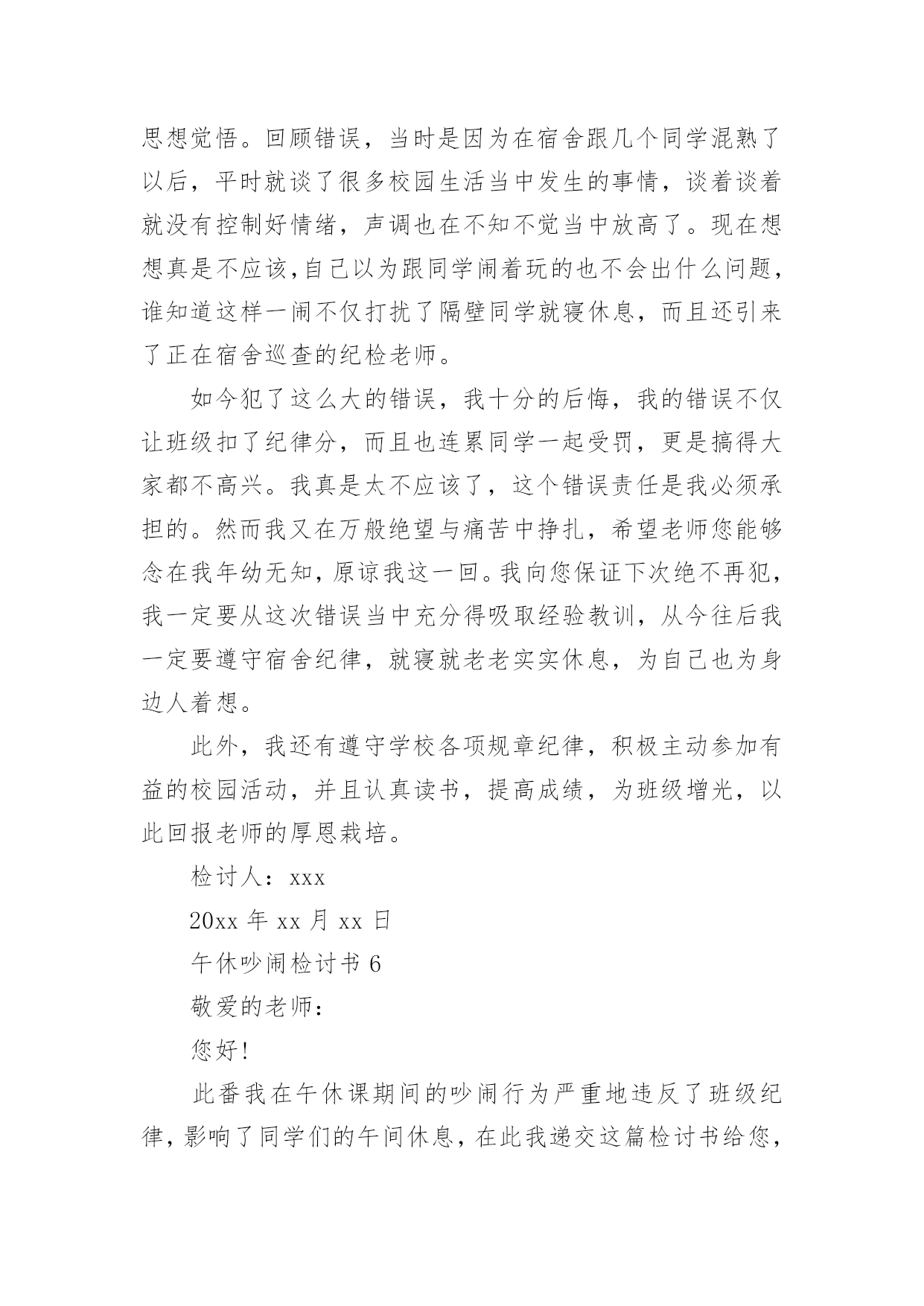 思想觉悟。回顾错误，当时是因为在宿舍跟几个同学混熟了以后，平时就谈了很多校园生活当中发生的事情，谈着谈着就没有控制好情绪，声调也在不知不觉当中放高了。现在想想真是不应该,自己以为跟同学闹着玩的也不会出什么问题，谁知道这样一闹不仅打扰了隔壁同学就寝休息，而且还引来了正在宿舍巡查的纪检老师。

如今犯了这么大的错误，我十分的后悔，我的错误不仅让班级扣了纪律分，而且也连累同学一起受罚，更是搞得大家都不高兴。我真是太不应该了，这个错误责任是我必须承担的。然而我又在万般绝望与痛苦中挣扎，希望老师您能够念在我年幼无知，原谅我这一回。我向您保证下次绝不再犯，我一定要从这次错误当中充分得吸取经验教训，从今往后我一定要遵守宿舍纪律，就寝就老老实实休息，为自己也为身边人着想。

此外，我还有遵守学校各项规章纪律，积极主动参加有益的校园活动，并且认真读书，提高成绩，为班级增光，以此回报老师的厚恩栽培。

检讨人：xxx

20xx 年 xx 月 xx 日

午休吵闹检讨书 6

敬爱的老师：

您好!

此番我在午休课期间的吵闹行为严重地违反了班级纪律，影响了同学们的午间休息，在此我递交这篇检讨书给您，